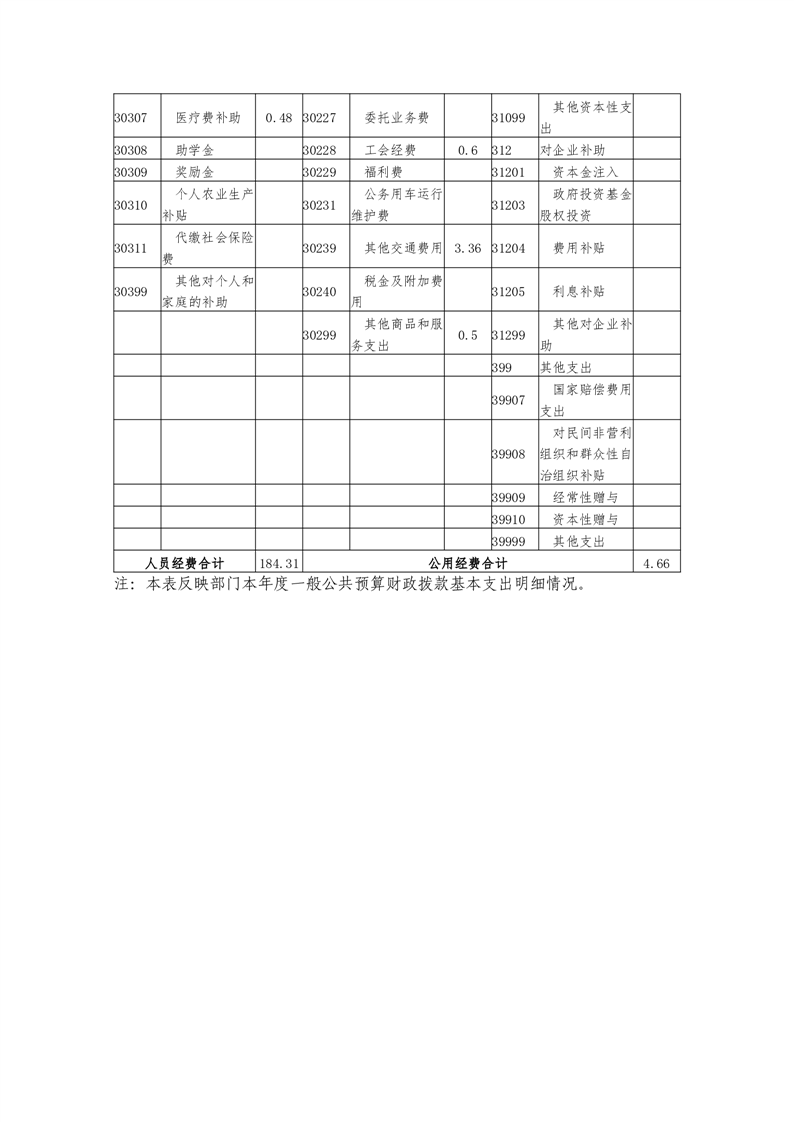 | 30307 | 医疗费补助 | 0.48 | 30227 | 委托业务费 | | 31099 | 其他资本性支出 | |
|---|---|---|---|---|---|---|---|---|
| 30308 | 助学金 | | 30228 | 工会经费 | 0.6 | 312 | 对企业补助 | |
| 30309 | 奖励金 | | 30229 | 福利费 | | 31201 | 资本金注入 | |
| 30310 | 个人农业生产补贴 | | 30231 | 公务用车运行维护费 | | 31203 | 政府投资基金股权投资 | |
| 30311 | 代缴社会保险费 | | 30239 | 其他交通费用 | 3.36 | 31204 | 费用补贴 | |
| 30399 | 其他对个人和家庭的补助 | | 30240 | 税金及附加费用 | | 31205 | 利息补贴 | |
| | | | 30299 | 其他商品和服务支出 | 0.5 | 31299 | 其他对企业补助 | |
| | | | | | | 399 | 其他支出 | |
| | | | | | | 39907 | 国家赔偿费用支出 | |
| | | | | | | 39908 | 对民间非营利组织和群众性自治组织补贴 | |
| | | | | | | 39909 | 经常性赠与 | |
| | | | | | | 39910 | 资本性赠与 | |
| | | | | | | 39999 | 其他支出 | |
| 人员经费合计 | | 184.31 | 公用经费合计 | | | | | 4.66 |

注：本表反映部门本年度一般公共预算财政拨款基本支出明细情况。